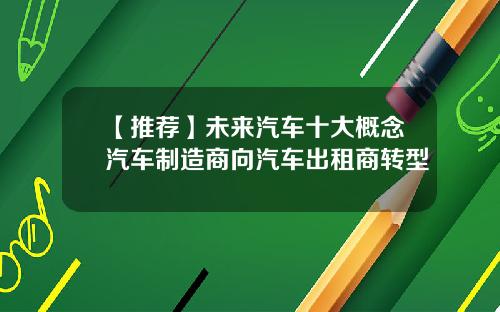 【推荐】未来汽车十大概念
汽车制造商向汽车出租商转型